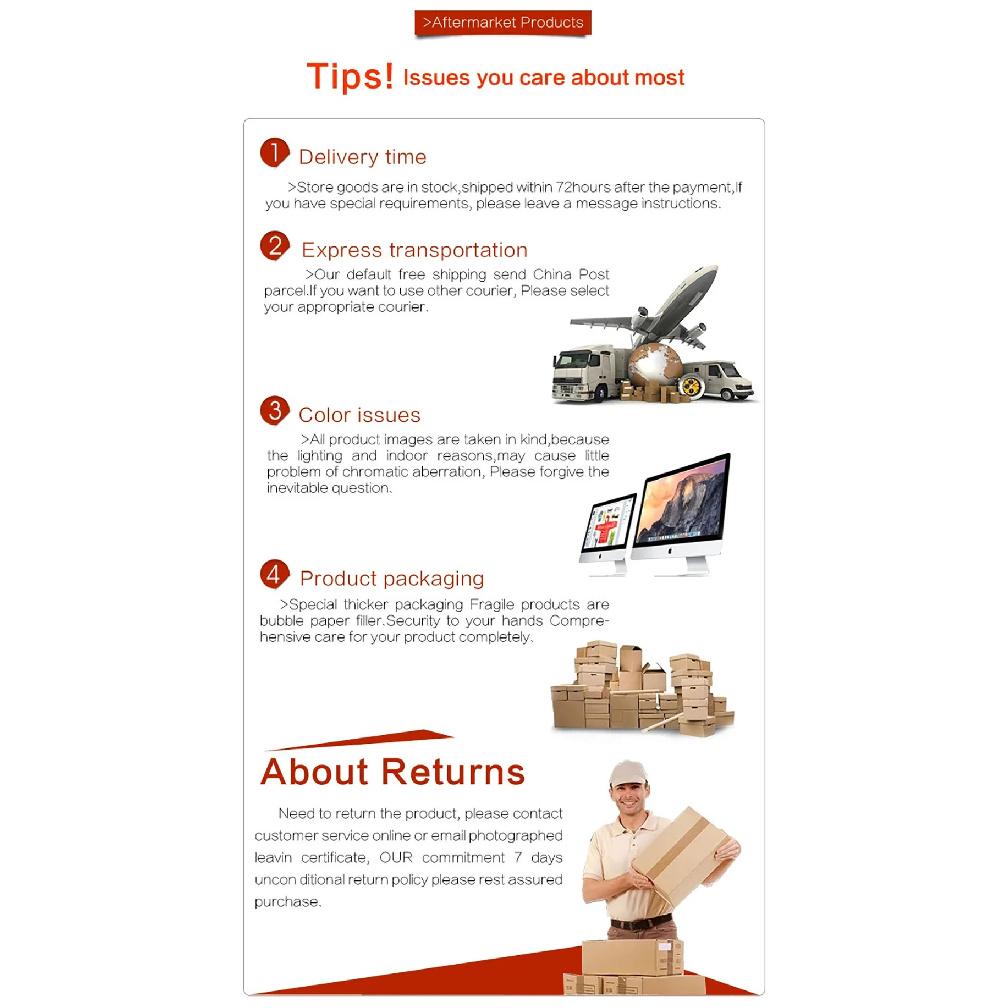 >Aftermarket Products

Tips! Issues you care about most

1 Delivery time

>Store goods are in stock,shipped within 72hours after the payment,If you have special requirements, please leave a message instructions.

2 Express transportation

>Our default free shipping send China Post parcel.If you want to use other courier, Please select your appropriate courier.

3 Color issues

>All product images are taken in kind,because the lighting and indoor reasons,may cause little problem of chromatic aberration, Please forgive the inevitable question.

4 Product packaging

>Special thicker packaging Fragile products are bubble paper filler.Security to your hands Comprehensive care for your product completely.

About Returns

Need to return the product, please contact customer service online or email photographed leavin certificate, OUR commitment 7 days uncon ditional return policy please rest assured purchase.